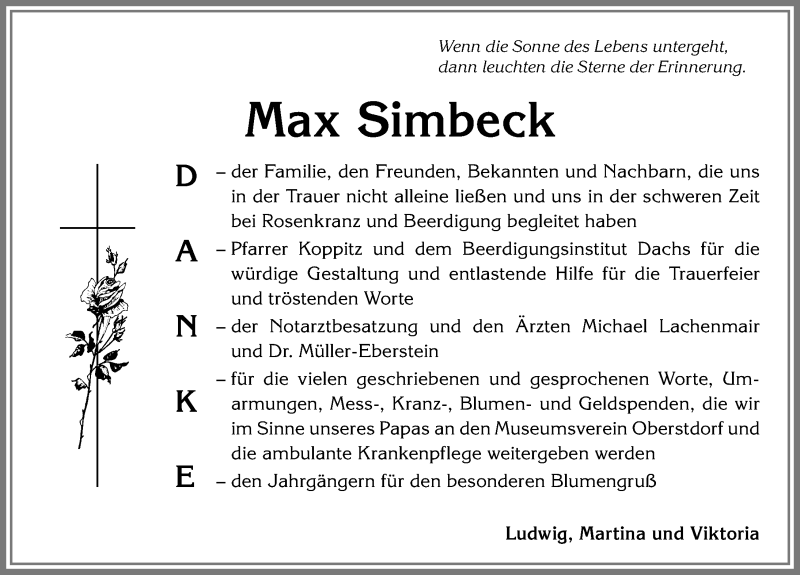 Wenn die Sonne des Lebens untergeht, dann leuchten die Sterne der Erinnerung.

Max Simbeck

D – der Familie, den Freunden, Bekannten und Nachbarn, die uns in der Trauer nicht alleine ließen und uns in der schweren Zeit bei Rosenkranz und Beerdigung begleitet haben

A – Pfarrer Koppitz und dem Beerdigungsinstitut Dachs für die würdige Gestaltung und entlastende Hilfe für die Trauerfeier und tröstenden Worte

N – der Notarztbesatzung und den Ärzten Michael Lachenmair und Dr. Müller-Eberstein

K – für die vielen geschriebenen und gesprochenen Worte, Umarmungen, Mess-, Kranz-, Blumen- und Geldspenden, die wir im Sinne unseres Papas an den Museumsverein Oberstdorf und die ambulante Krankenpflege weitergeben werden

E – den Jahrgängern für den besonderen Blumengruß

Ludwig, Martina und Viktoria